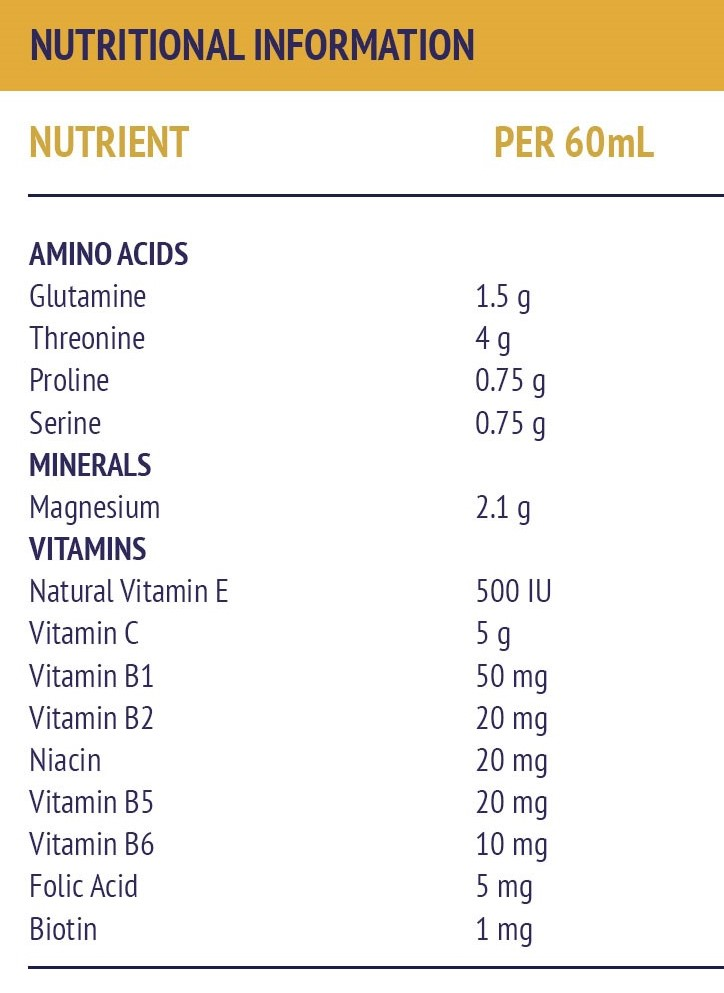 NUTRITIONAL INFORMATION

| NUTRIENT | PER 60mL |
|---|---|
| AMINO ACIDS | |
| Glutamine | 1.5 g |
| Threonine | 4 g |
| Proline | 0.75 g |
| Serine | 0.75 g |
| MINERALS | |
| Magnesium | 2.1 g |
| VITAMINS | |
| Natural Vitamin E | 500 IU |
| Vitamin C | 5 g |
| Vitamin B1 | 50 mg |
| Vitamin B2 | 20 mg |
| Niacin | 20 mg |
| Vitamin B5 | 20 mg |
| Vitamin B6 | 10 mg |
| Folic Acid | 5 mg |
| Biotin | 1 mg |